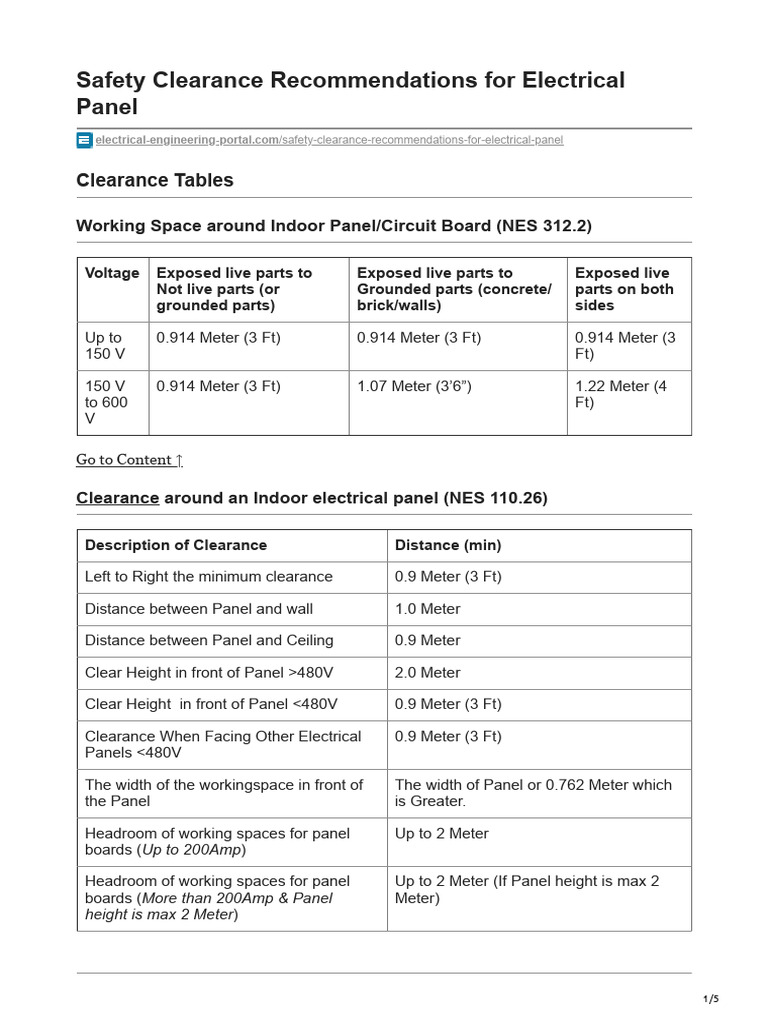 Safety Clearance Recommendations for Electrical Panel

electrical-engineering-portal.com/safety-clearance-recommendations-for-electrical-panel

Clearance Tables

Working Space around Indoor Panel/Circuit Board (NES 312.2)

| Voltage | Exposed live parts to Not live parts (or grounded parts) | Exposed live parts to Grounded parts (concrete/ brick/walls) | Exposed live parts on both sides |
|---|---|---|---|
| Up to 150 V | 0.914 Meter (3 Ft) | 0.914 Meter (3 Ft) | 0.914 Meter (3 Ft) |
| 150 V to 600 V | 0.914 Meter (3 Ft) | 1.07 Meter (3'6") | 1.22 Meter (4 Ft) |

Go to Content ↑

Clearance around an Indoor electrical panel (NES 110.26)

| Description of Clearance | Distance (min) |
|---|---|
| Left to Right the minimum clearance | 0.9 Meter (3 Ft) |
| Distance between Panel and wall | 1.0 Meter |
| Distance between Panel and Ceiling | 0.9 Meter |
| Clear Height in front of Panel >480V | 2.0 Meter |
| Clear Height in front of Panel <480V | 0.9 Meter (3 Ft) |
| Clearance When Facing Other Electrical Panels <480V | 0.9 Meter (3 Ft) |
| The width of the workingspace in front of the Panel | The width of Panel or 0.762 Meter which is Greater. |
| Headroom of working spaces for panel boards (Up to 200Amp) | Up to 2 Meter |
| Headroom of working spaces for panel boards (More than 200Amp & Panel height is max 2 Meter) | Up to 2 Meter (If Panel height is max 2 Meter) |

1/5